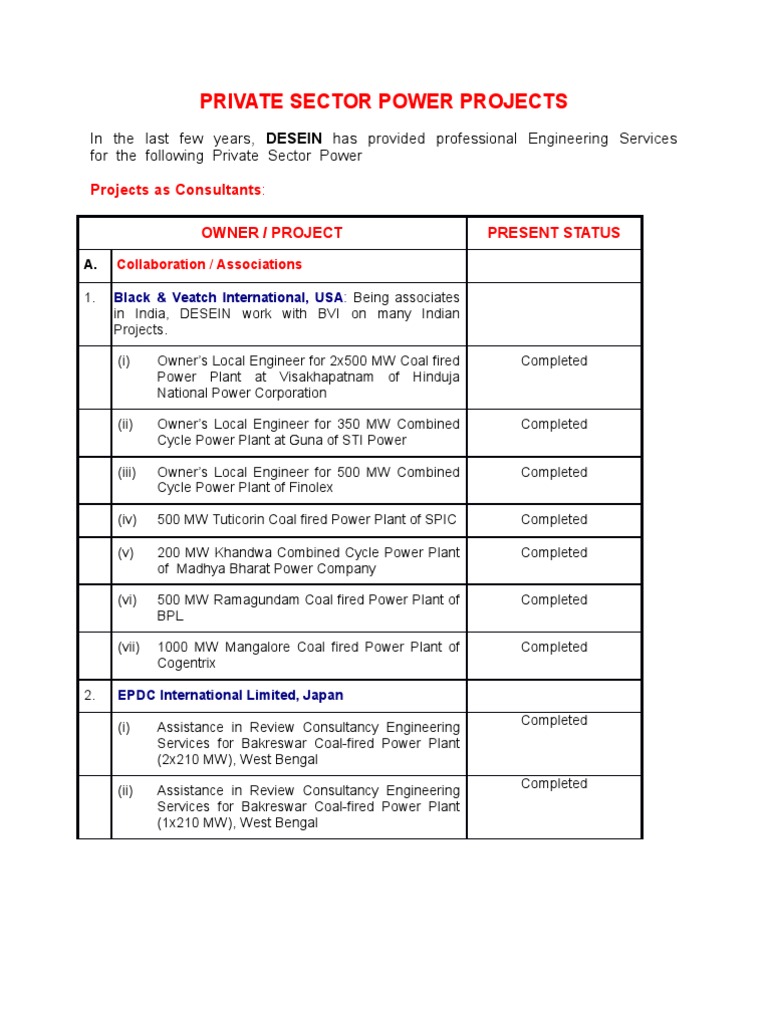 PRIVATE SECTOR POWER PROJECTS

In the last few years, DESEIN has provided professional Engineering Services for the following Private Sector Power

Projects as Consultants:

| | OWNER / PROJECT | PRESENT STATUS |
|---|---|---|
| A. | Collaboration / Associations | |
| 1. | Black & Veatch International, USA: Being associates in India, DESEIN work with BVI on many Indian Projects. | |
| | (i) Owner's Local Engineer for 2x500 MW Coal fired Power Plant at Visakhapatnam of Hinduja National Power Corporation | Completed |
| | (ii) Owner's Local Engineer for 350 MW Combined Cycle Power Plant at Guna of STI Power | Completed |
| | (iii) Owner's Local Engineer for 500 MW Combined Cycle Power Plant of Finolex | Completed |
| | (iv) 500 MW Tuticorin Coal fired Power Plant of SPIC | Completed |
| | (v) 200 MW Khandwa Combined Cycle Power Plant of Madhya Bharat Power Company | Completed |
| | (vi) 500 MW Ramagundam Coal fired Power Plant of BPL | Completed |
| | (vii) 1000 MW Mangalore Coal fired Power Plant of Cogentrix | Completed |
| 2. | EPDC International Limited, Japan | |
| | (i) Assistance in Review Consultancy Engineering Services for Bakreswar Coal-fired Power Plant (2x210 MW), West Bengal | Completed |
| | (ii) Assistance in Review Consultancy Engineering Services for Bakreswar Coal-fired Power Plant (1x210 MW), West Bengal | Completed |